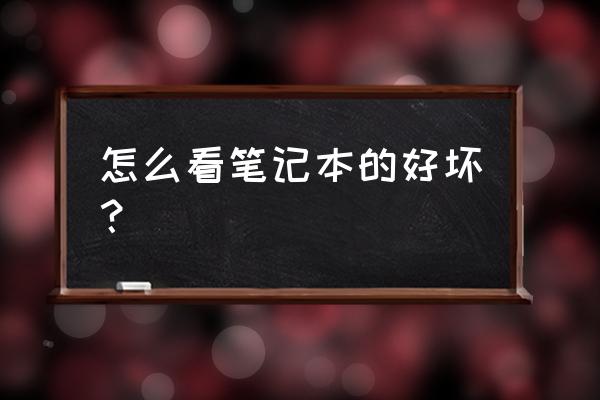 怎么看笔记本的好坏？